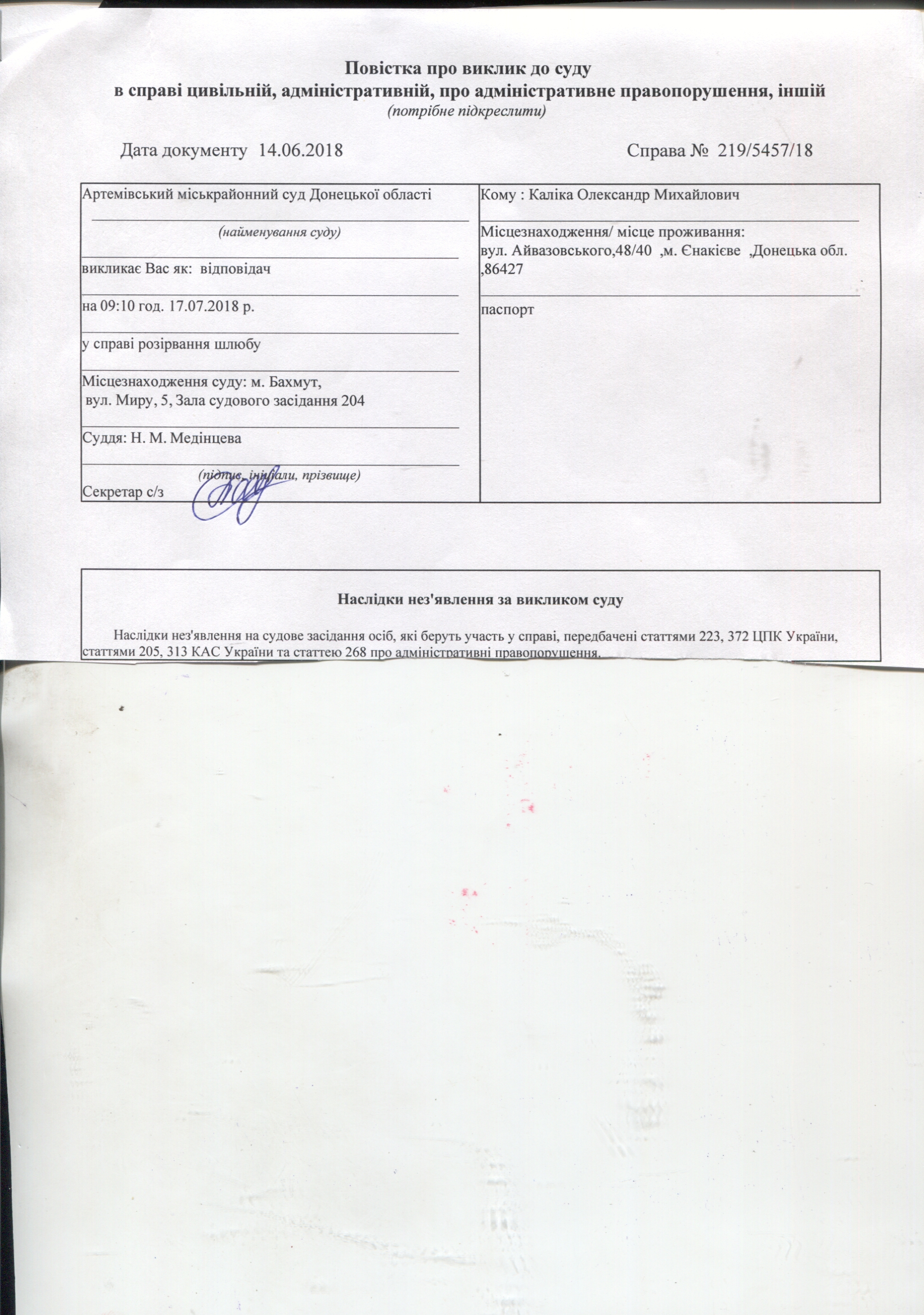 Повістка про виклик до суду
в справі цивільній, адміністративній, про адміністративне правопорушення, іншій
(потрібне підкреслити)

Дата документу 14.06.2018

Справа № 219/5457/18

Артемівський міськрайонний суд Донецької області

(найменування суду)

викликає Вас як: відповідач

на 09:10 год. 17.07.2018 р.

у справі розірвання шлюбу

Місцезнаходження суду: м. Бахмут, вул. Миру, 5, Зала судового засідання 204

Суддя: Н. М. Медінцева

(підпис, ініціали, прізвище)

Секретар с/з

Кому : Каліка Олександр Михайлович

Місцезнаходження/ місце проживання:
вул. Айвазовського,48/40 ,м. Єнакієве ,Донецька обл. ,86427

паспорт

Наслідки нез'явлення за викликом суду

Наслідки нез'явлення на судове засідання осіб, які беруть участь у справі, передбачені статтями 223, 372 ЦПК України, статтями 205, 313 КАС України та статтею 268 про адміністративні правопорушення.